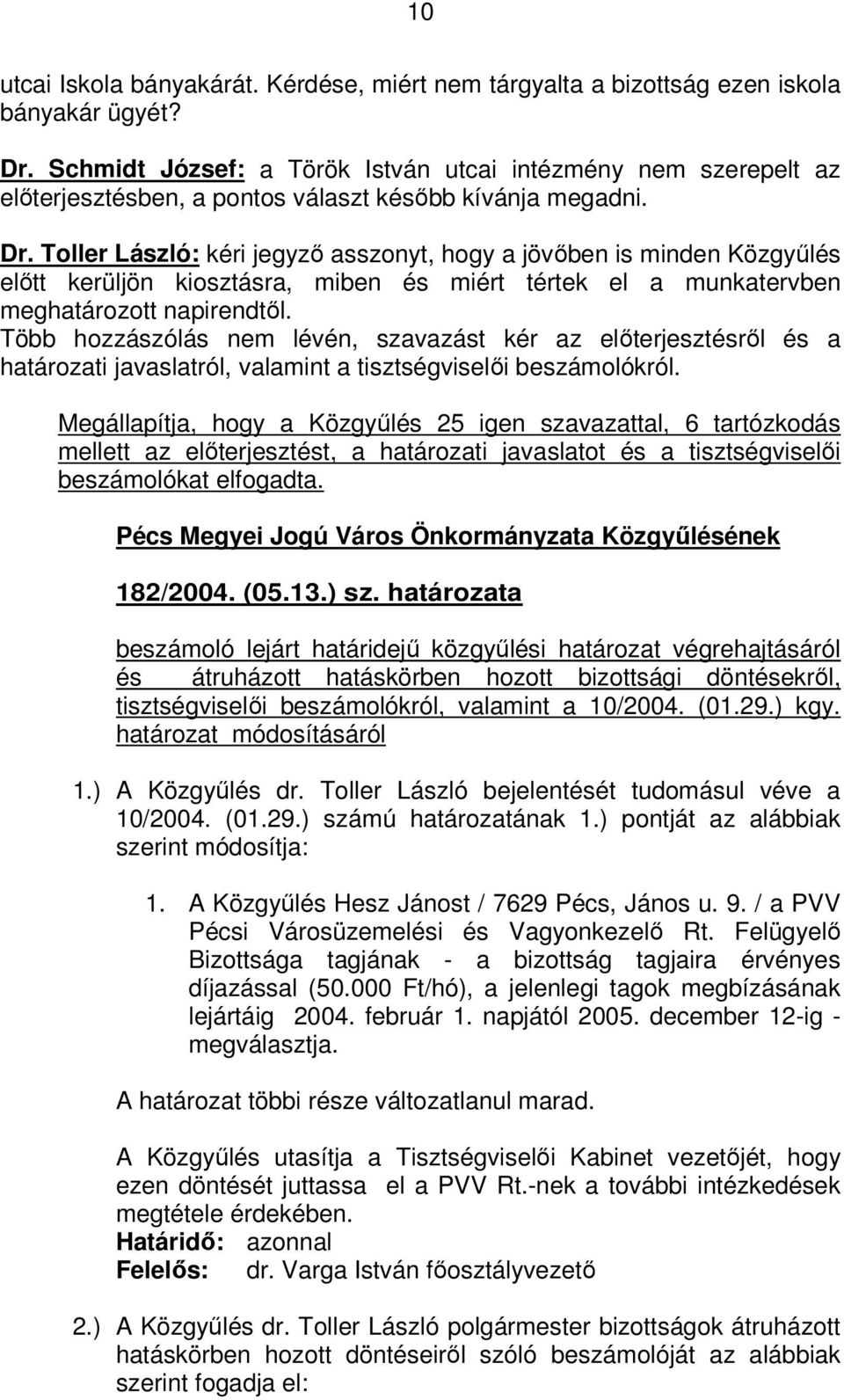 10

utcai Iskola bányakárát. Kérdése, miért nem tárgyalta a bizottság ezen iskola bányakár ügyét?

Dr. Schmidt József: a Török István utcai intézmény nem szerepelt az előterjesztésben, a pontos választ később kívánja megadni.

Dr. Toller László: kéri jegyző asszonyt, hogy a jövőben is minden Közgyűlés előtt kerüljön kiosztásra, miben és miért tértek el a munkatervben meghatározott napirendtől.
Több hozzászólás nem lévén, szavazást kér az előterjesztésről és a határozati javaslatról, valamint a tisztségviselői beszámolókról.

Megállapítja, hogy a Közgyűlés 25 igen szavazattal, 6 tartózkodás mellett az előterjesztést, a határozati javaslatot és a tisztségviselői beszámolókat elfogadta.

Pécs Megyei Jogú Város Önkormányzata Közgyűlésének

182/2004. (05.13.) sz. határozata

beszámoló lejárt határidejű közgyűlési határozat végrehajtásáról és átruházott hatáskörben hozott bizottsági döntésekről, tisztségviselői beszámolókról, valamint a 10/2004. (01.29.) kgy. határozat módosításáról

1.) A Közgyűlés dr. Toller László bejelentését tudomásul véve a 10/2004. (01.29.) számú határozatának 1.) pontját az alábbiak szerint módosítja:

1. A Közgyűlés Hesz Jánost / 7629 Pécs, János u. 9. / a PVV Pécsi Városüzemelési és Vagyonkezelő Rt. Felügyelő Bizottsága tagjának - a bizottság tagjaira érvényes díjazással (50.000 Ft/hó), a jelenlegi tagok megbízásának lejártáig 2004. február 1. napjától 2005. december 12-ig - megválasztja.

A határozat többi része változatlanul marad.

A Közgyűlés utasítja a Tisztségviselői Kabinet vezetőjét, hogy ezen döntését juttassa el a PVV Rt.-nek a további intézkedések megtétele érdekében.
Határidő: azonnal
Felelős: dr. Varga István főosztályvezető

2.) A Közgyűlés dr. Toller László polgármester bizottságok átruházott hatáskörben hozott döntéseiről szóló beszámolóját az alábbiak szerint fogadja el: